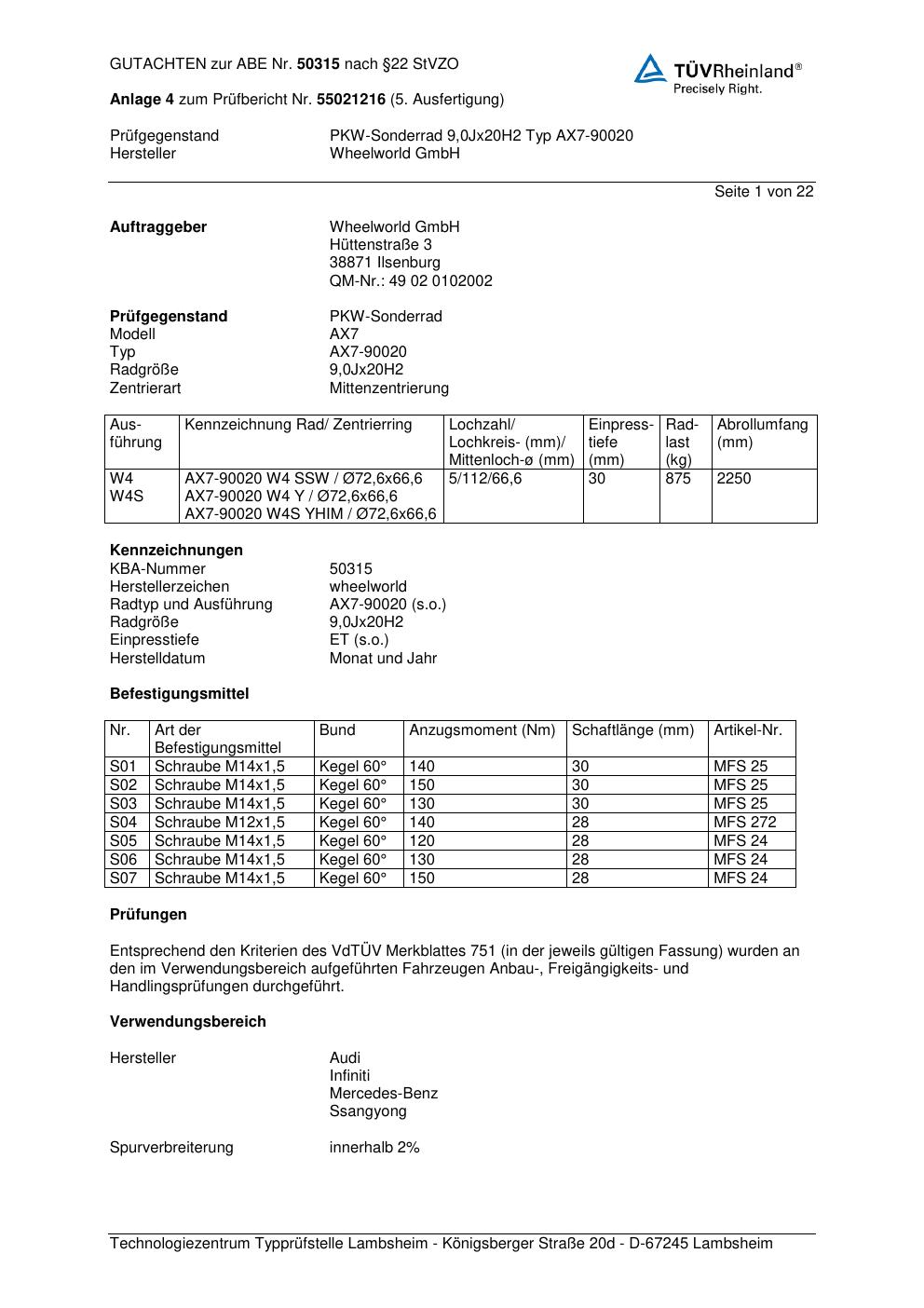 GUTACHTEN zur ABE Nr. 50315 nach §22 StVZO

TÜVRheinland®
Precisely Right.

Anlage 4 zum Prüfbericht Nr. 55021216 (5. Ausfertigung)

Prüfgegenstand PKW-Sonderrad 9,0Jx20H2 Typ AX7-90020
Hersteller Wheelworld GmbH

Seite 1 von 22

Auftraggeber Wheelworld GmbH
Hüttenstraße 3
38871 Ilsenburg
QM-Nr.: 49 02 0102002

Prüfgegenstand PKW-Sonderrad
Modell AX7
Typ AX7-90020
Radgröße 9,0Jx20H2
Zentrierart Mittenzentrierung

| Ausführung | Kennzeichnung Rad/ Zentrierring | Lochzahl/ Lochkreis- (mm)/ Mittenloch-ø (mm) | Einpresstiefe (mm) | Radlast (kg) | Abrollumfang (mm) |
|---|---|---|---|---|---|
| W4 W4S | AX7-90020 W4 SSW / Ø72,6x66,6 AX7-90020 W4 Y / Ø72,6x66,6 AX7-90020 W4S YHIM / Ø72,6x66,6 | 5/112/66,6 | 30 | 875 | 2250 |

Kennzeichnungen
KBA-Nummer 50315
Herstellerzeichen wheelworld
Radtyp und Ausführung AX7-90020 (s.o.)
Radgröße 9,0Jx20H2
Einpresstiefe ET (s.o.)
Herstelldatum Monat und Jahr

Befestigungsmittel

| Nr. | Art der Befestigungsmittel | Bund | Anzugsmoment (Nm) | Schaftlänge (mm) | Artikel-Nr. |
|---|---|---|---|---|---|
| S01 | Schraube M14x1,5 | Kegel 60° | 140 | 30 | MFS 25 |
| S02 | Schraube M14x1,5 | Kegel 60° | 150 | 30 | MFS 25 |
| S03 | Schraube M14x1,5 | Kegel 60° | 130 | 30 | MFS 25 |
| S04 | Schraube M12x1,5 | Kegel 60° | 140 | 28 | MFS 272 |
| S05 | Schraube M14x1,5 | Kegel 60° | 120 | 28 | MFS 24 |
| S06 | Schraube M14x1,5 | Kegel 60° | 130 | 28 | MFS 24 |
| S07 | Schraube M14x1,5 | Kegel 60° | 150 | 28 | MFS 24 |

Prüfungen

Entsprechend den Kriterien des VdTÜV Merkblattes 751 (in der jeweils gültigen Fassung) wurden an den im Verwendungsbereich aufgeführten Fahrzeugen Anbau-, Freigängigkeits- und Handlingsprüfungen durchgeführt.

Verwendungsbereich

Hersteller Audi
Infiniti
Mercedes-Benz
Ssangyong

Spurverbreiterung innerhalb 2%

Technologiezentrum Typprüfstelle Lambsheim - Königsberger Straße 20d - D-67245 Lambsheim